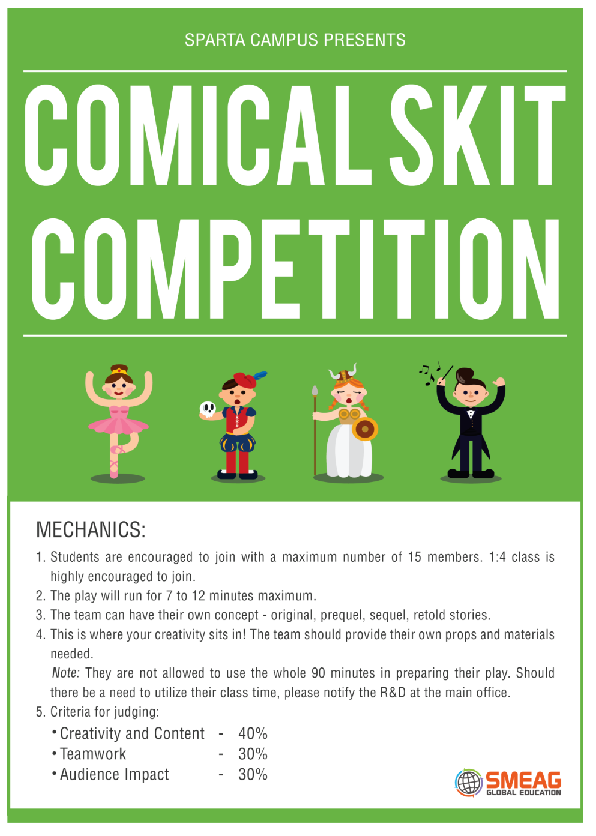 SPARTA CAMPUS PRESENTS

COMICAL SKIT COMPETITION

MECHANICS:

1. Students are encouraged to join with a maximum number of 15 members. 1:4 class is highly encouraged to join.
2. The play will run for 7 to 12 minutes maximum.
3. The team can have their own concept - original, prequel, sequel, retold stories.
4. This is where your creativity sits in! The team should provide their own props and materials needed.
Note: They are not allowed to use the whole 90 minutes in preparing their play. Should there be a need to utilize their class time, please notify the R&D at the main office.
5. Criteria for judging:
• Creativity and Content - 40%
• Teamwork - 30%
• Audience Impact - 30%

SMEAG GLOBAL EDUCATION